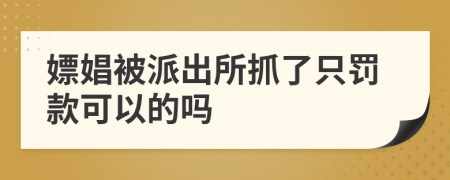 嫖娼被派出所抓了只罚款可以的吗